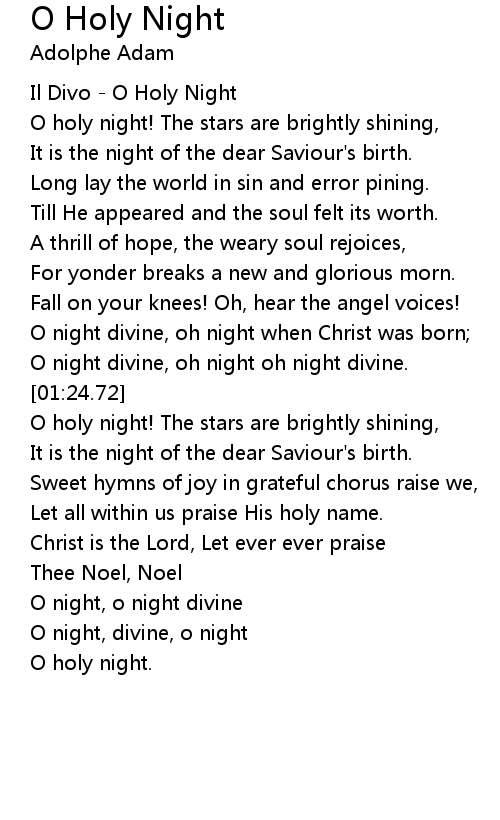 O Holy Night
Adolphe Adam

Il Divo - O Holy Night
O holy night! The stars are brightly shining,
It is the night of the dear Saviour's birth.
Long lay the world in sin and error pining.
Till He appeared and the soul felt its worth.
A thrill of hope, the weary soul rejoices,
For yonder breaks a new and glorious morn.
Fall on your knees! Oh, hear the angel voices!
O night divine, oh night when Christ was born;
O night divine, oh night oh night divine.
[01:24.72]
O holy night! The stars are brightly shining,
It is the night of the dear Saviour's birth.
Sweet hymns of joy in grateful chorus raise we,
Let all within us praise His holy name.
Christ is the Lord, Let ever ever praise
Thee Noel, Noel
O night, o night divine
O night, divine, o night
O holy night.